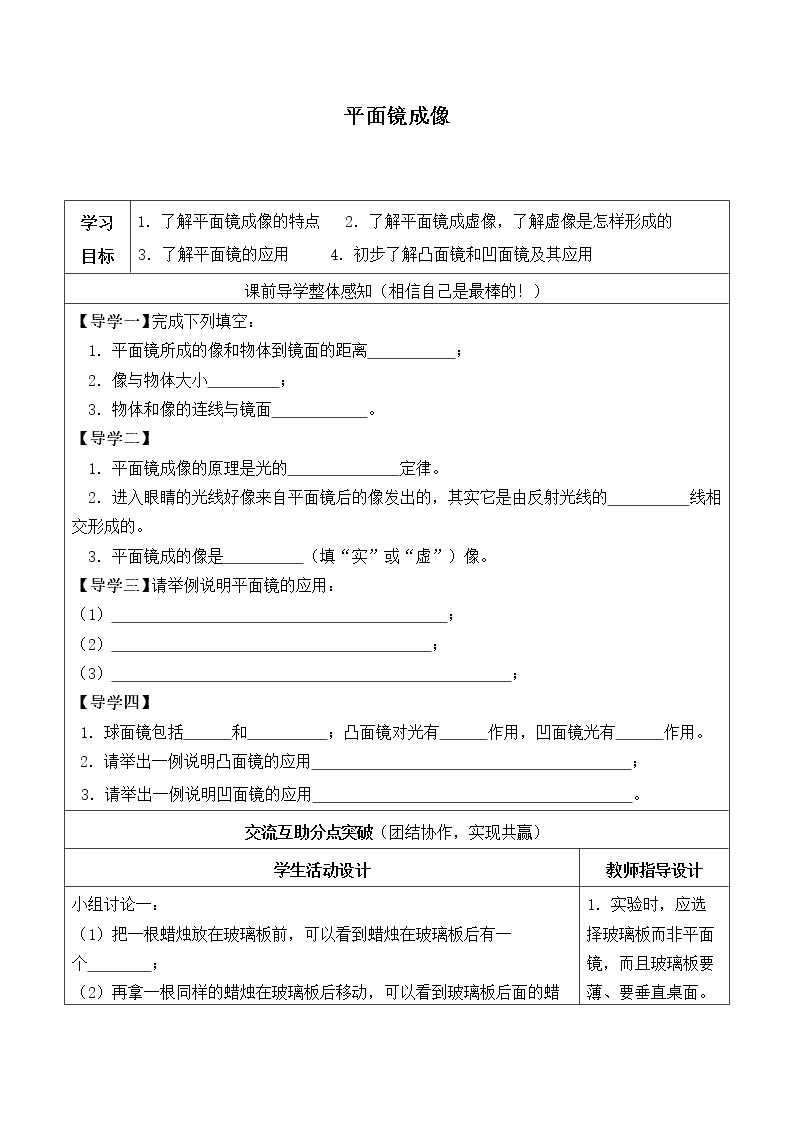 平面镜成像

学习目标

1.了解平面镜成像的特点　2.了解平面镜成虚像，了解虚像是怎样形成的
3.了解平面镜的应用　4.初步了解凸面镜和凹面镜及其应用

课前导学整体感知（相信自己是最棒的！）

【导学一】完成下列填空：
1.平面镜所成的像和物体到镜面的距离____；
2.像与物体大小____；
3.物体和像的连线与镜面____。

【导学二】
1.平面镜成像的原理是光的____定律。
2.进入眼睛的光线好像来自平面镜后的像发出的，其实它是由反射光线的____线相交形成的。
3.平面镜成的像是____（填“实”或“虚”）像。

【导学三】请举例说明平面镜的应用：
（1）____；
（2）____；
（3）____；

【导学四】
1.球面镜包括____和____；凸面镜对光有____作用，凹面镜光有____作用。
2.请举出一例说明凸面镜的应用____；
3.请举出一例说明凹面镜的应用____。

交流互助分点突破（团结协作，实现共赢）

学生活动设计

小组讨论一：
（1）把一根蜡烛放在玻璃板前，可以看到蜡烛在玻璃板后有一个____；
（2）再拿一根同样的蜡烛在玻璃板后移动，可以看到玻璃板后面的蜡

教师指导设计

1.实验时，应选择玻璃板而非平面镜，而且玻璃板要薄、要垂直桌面。